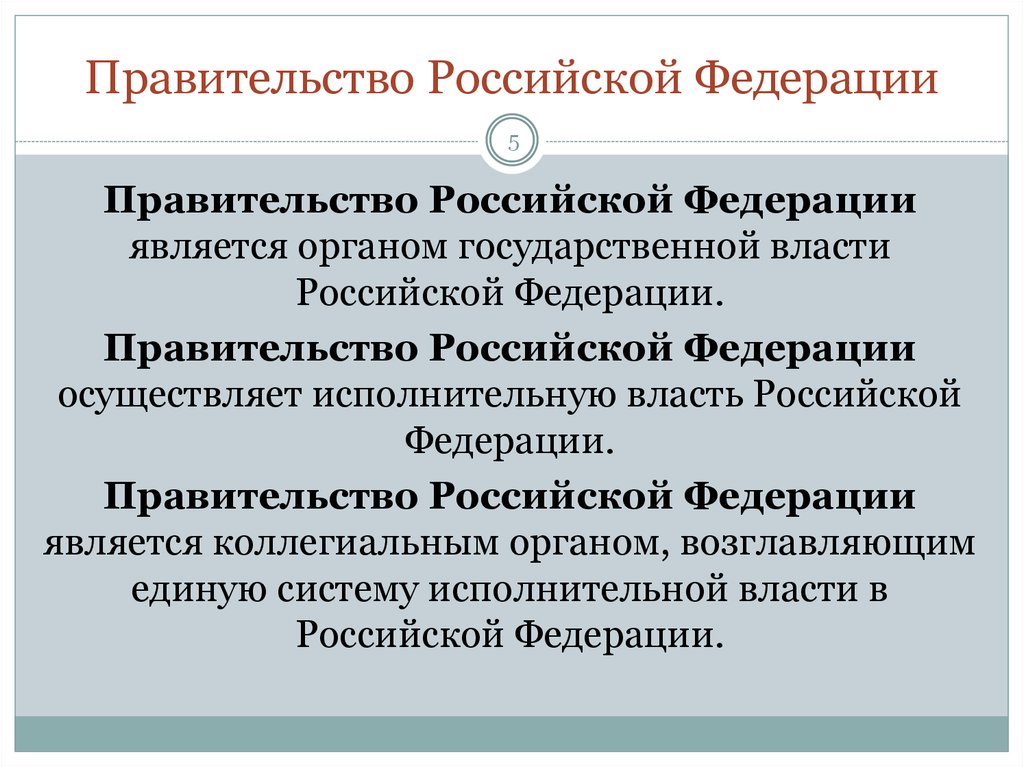 Правительство Российской Федерации

5

Правительство Российской Федерации является органом государственной власти Российской Федерации.

Правительство Российской Федерации осуществляет исполнительную власть Российской Федерации.

Правительство Российской Федерации является коллегиальным органом, возглавляющим единую систему исполнительной власти в Российской Федерации.